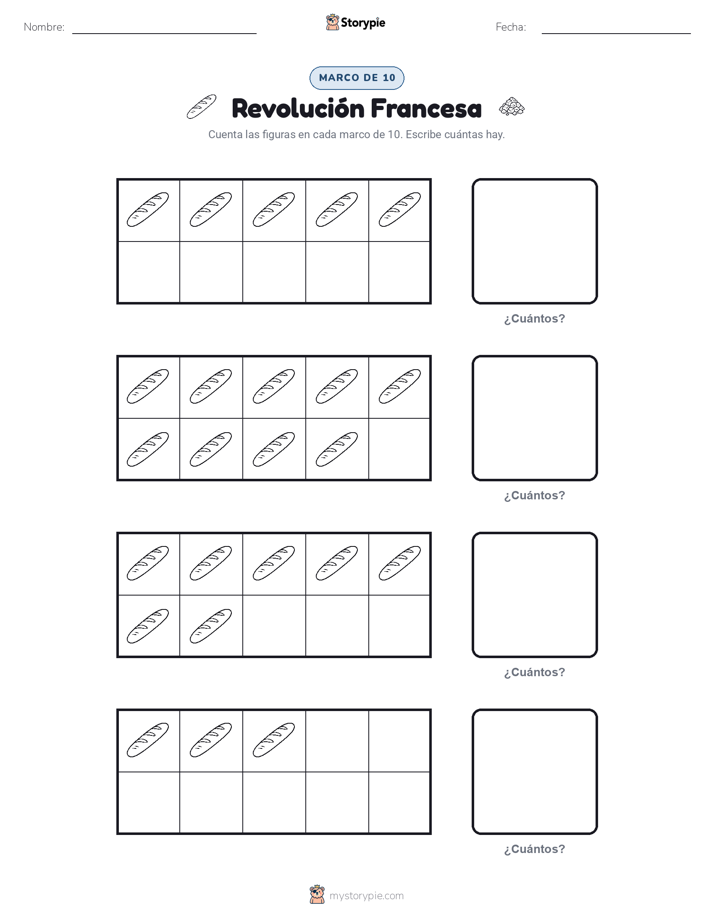 Nombre: Storypie Fecha:

MARCO DE 10

Revolución Francesa

Cuenta las figuras en cada marco de 10. Escribe cuántas hay.

¿Cuántos?

¿Cuántos?

¿Cuántos?

¿Cuántos?

mystorypie.com